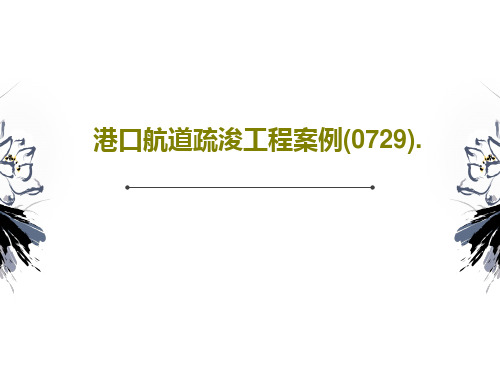 港口航道疏浚工程案例(0729).